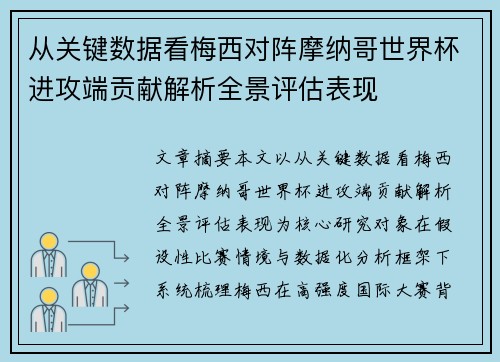 从关键数据看梅西对阵摩纳哥世界杯进攻端贡献解析全景评估表现

文章摘要本文以从关键数据看梅西对阵摩纳哥世界杯进攻端贡献解析全景评估表现为核心研究对象在假设性比赛情境与数据化分析框架下系统梳理梅西在高强度国际大赛背